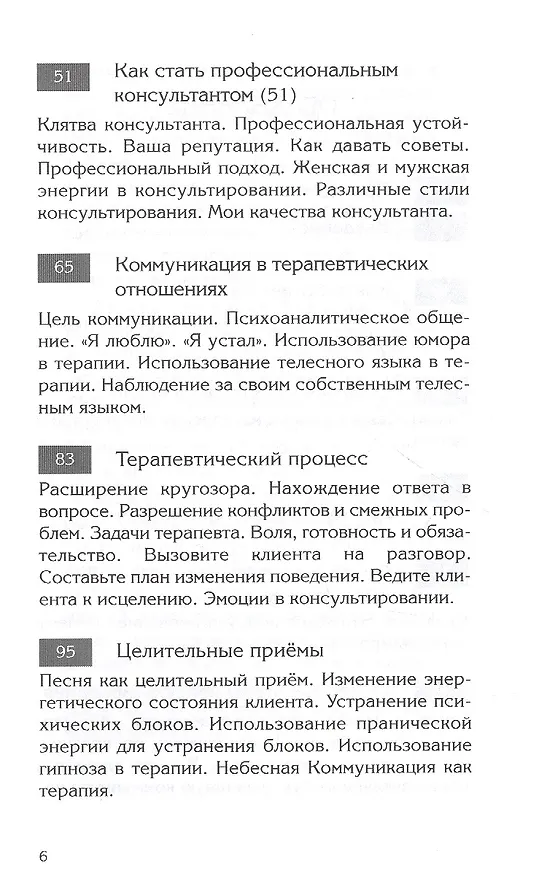 51 Как стать профессиональным консультантом (51)

Клятва консультанта. Профессиональная устойчивость. Ваша репутация. Как давать советы. Профессиональный подход. Женская и мужская энергии в консультировании. Различные стили консультирования. Мои качества консультанта.

65 Коммуникация в терапевтических отношениях

Цель коммуникации. Психоаналитическое общение. «Я люблю». «Я устал». Использование юмора в терапии. Использование телесного языка в терапии. Наблюдение за своим собственным телесным языком.

83 Терапевтический процесс

Расширение кругозора. Нахождение ответа в вопросе. Разрешение конфликтов и смежных проблем. Задачи терапевта. Воля, готовность и обязательство. Вызовите клиента на разговор. Составьте план изменения поведения. Ведите клиента к исцелению. Эмоции в консультировании.

95 Целительные приёмы

Песня как целительный приём. Изменение энергетического состояния клиента. Устранение психических блоков. Использование пранической энергии для устранения блоков. Использование гипноза в терапии. Небесная Коммуникация как терапия.

6